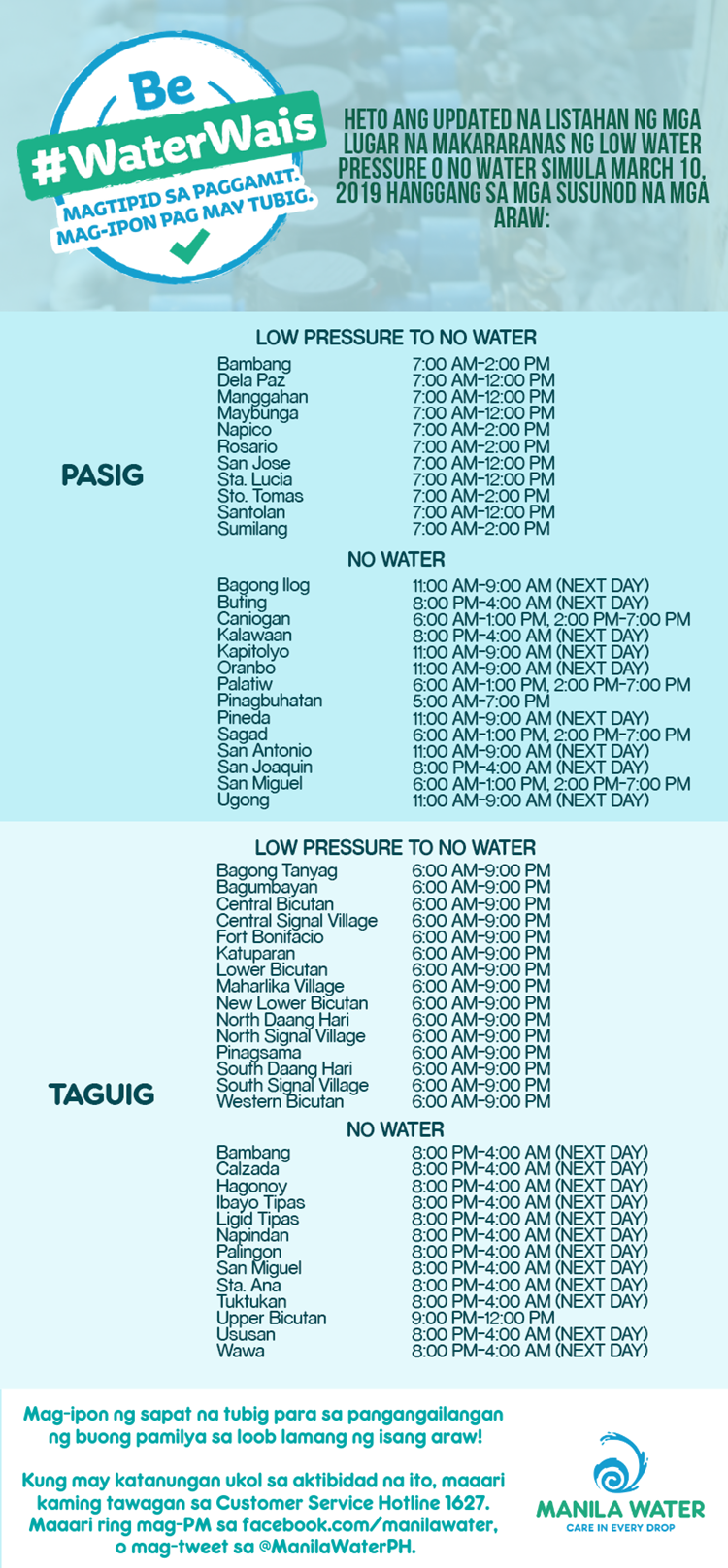 Be #WaterWais
MAGTIPID SA PAGGAMIT.
MAG-IPON PAG MAY TUBIG.

HETO ANG UPDATED NA LISTAHAN NG MGA LUGAR NA MAKARARANAS NG LOW WATER PRESSURE O NO WATER SIMULA MARCH 10, 2019 HANGGANG SA MGA SUSUNOD NA MGA ARAW:

PASIG

LOW PRESSURE TO NO WATER

| | |
|---|---|
| Bambang | 7:00 AM-2:00 PM |
| Dela Paz | 7:00 AM-12:00 PM |
| Manggahan | 7:00 AM-12:00 PM |
| Maybunga | 7:00 AM-12:00 PM |
| Napico | 7:00 AM-2:00 PM |
| Rosario | 7:00 AM-2:00 PM |
| San Jose | 7:00 AM-12:00 PM |
| Sta. Lucia | 7:00 AM-12:00 PM |
| Sto. Tomas | 7:00 AM-2:00 PM |
| Santolan | 7:00 AM-12:00 PM |
| Sumilang | 7:00 AM-2:00 PM |

NO WATER

| | |
|---|---|
| Bagong Ilog | 11:00 AM-9:00 AM (NEXT DAY) |
| Buting | 8:00 PM-4:00 AM (NEXT DAY) |
| Caniogan | 6:00 AM-1:00 PM, 2:00 PM-7:00 PM |
| Kalawaan | 8:00 PM-4:00 AM (NEXT DAY) |
| Kapitolyo | 11:00 AM-9:00 AM (NEXT DAY) |
| Oranbo | 11:00 AM-9:00 AM (NEXT DAY) |
| Palatiw | 6:00 AM-1:00 PM, 2:00 PM-7:00 PM |
| Pinagbuhatan | 5:00 AM-7:00 PM |
| Pineda | 11:00 AM-9:00 AM (NEXT DAY) |
| Sagad | 6:00 AM-1:00 PM, 2:00 PM-7:00 PM |
| San Antonio | 11:00 AM-9:00 AM (NEXT DAY) |
| San Joaquin | 8:00 PM-4:00 AM (NEXT DAY) |
| San Miguel | 6:00 AM-1:00 PM, 2:00 PM-7:00 PM |
| Ugong | 11:00 AM-9:00 AM (NEXT DAY) |

TAGUIG

LOW PRESSURE TO NO WATER

| | |
|---|---|
| Bagong Tanyag | 6:00 AM-9:00 PM |
| Bagumbayan | 6:00 AM-9:00 PM |
| Central Bicutan | 6:00 AM-9:00 PM |
| Central Signal Village | 6:00 AM-9:00 PM |
| Fort Bonifacio | 6:00 AM-9:00 PM |
| Katuparan | 6:00 AM-9:00 PM |
| Lower Bicutan | 6:00 AM-9:00 PM |
| Maharlika Village | 6:00 AM-9:00 PM |
| New Lower Bicutan | 6:00 AM-9:00 PM |
| North Daang Hari | 6:00 AM-9:00 PM |
| North Signal Village | 6:00 AM-9:00 PM |
| Pinagsama | 6:00 AM-9:00 PM |
| South Daang Hari | 6:00 AM-9:00 PM |
| South Signal Village | 6:00 AM-9:00 PM |
| Western Bicutan | 6:00 AM-9:00 PM |

NO WATER

| | |
|---|---|
| Bambang | 8:00 PM-4:00 AM (NEXT DAY) |
| Calzada | 8:00 PM-4:00 AM (NEXT DAY) |
| Hagonoy | 8:00 PM-4:00 AM (NEXT DAY) |
| Ibayo Tipas | 8:00 PM-4:00 AM (NEXT DAY) |
| Ligid Tipas | 8:00 PM-4:00 AM (NEXT DAY) |
| Napindan | 8:00 PM-4:00 AM (NEXT DAY) |
| Palingon | 8:00 PM-4:00 AM (NEXT DAY) |
| San Miguel | 8:00 PM-4:00 AM (NEXT DAY) |
| Sta. Ana | 8:00 PM-4:00 AM (NEXT DAY) |
| Tuktukan | 8:00 PM-4:00 AM (NEXT DAY) |
| Upper Bicutan | 9:00 PM-12:00 PM |
| Ususan | 8:00 PM-4:00 AM (NEXT DAY) |
| Wawa | 8:00 PM-4:00 AM (NEXT DAY) |

Mag-ipon ng sapat na tubig para sa pangangailangan ng buong pamilya sa loob lamang ng isang araw!

Kung may katanungan ukol sa aktibidad na ito, maaari kaming tawagan sa Customer Service Hotline 1627. Maaari ring mag-PM sa facebook.com/manilawater, o mag-tweet sa @ManilaWaterPH.

MANILA WATER
CARE IN EVERY DROP